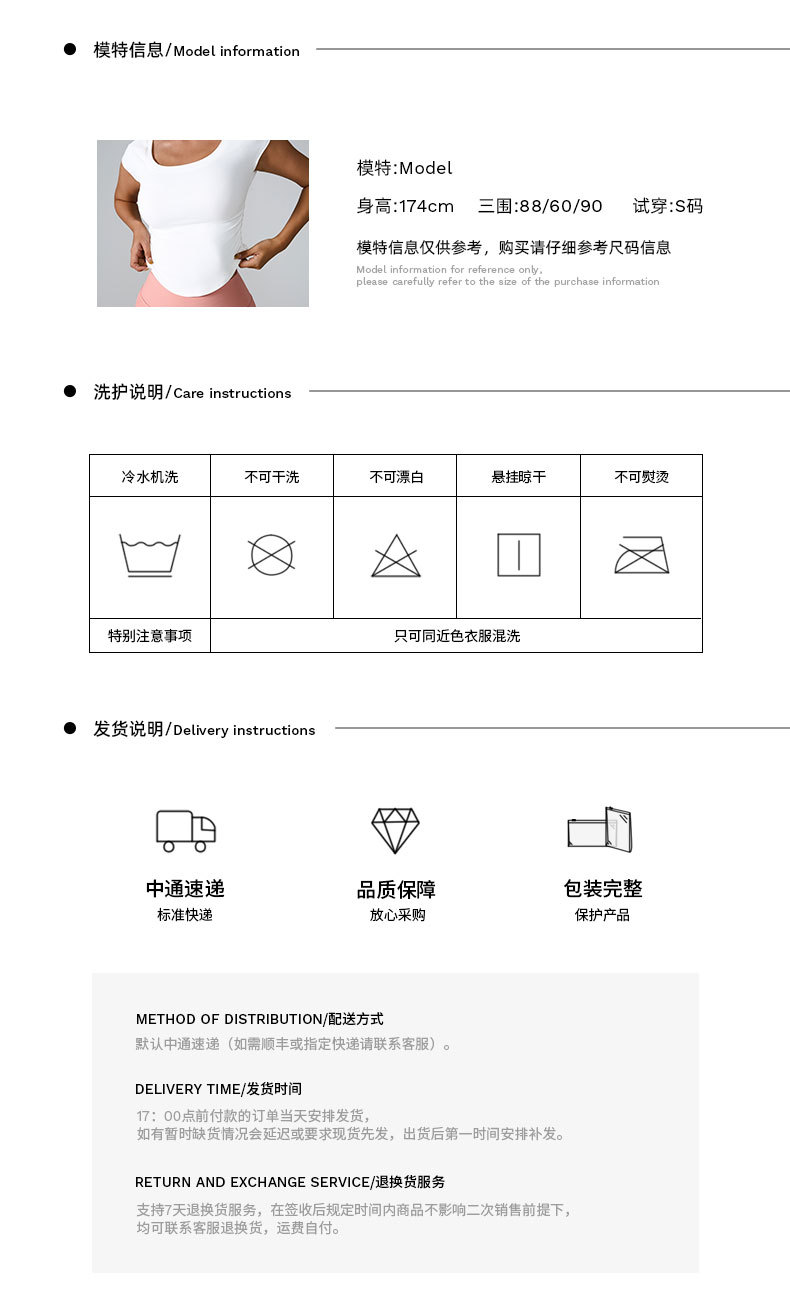 模特信息/Model information

模特:Model

身高:174cm　三围:88/60/90　试穿:S码

模特信息仅供参考，购买请仔细参考尺码信息

Model information for reference only,
please carefully refer to the size of the purchase information

洗护说明/Care instructions

| 冷水机洗 | 不可干洗 | 不可漂白 | 悬挂晾干 | 不可熨烫 |
|---|---|---|---|---|
| | | | | |
| 特别注意事项 | 只可同近色衣服混洗 | | | |

发货说明/Delivery instructions

中通速递
标准快递

品质保障
放心采购

包装完整
保护产品

METHOD OF DISTRIBUTION/配送方式
默认中通速递（如需顺丰或指定快递请联系客服）。

DELIVERY TIME/发货时间
17：00点前付款的订单当天安排发货，
如有暂时缺货情况会延迟或要求现货先发，出货后第一时间安排补发。

RETURN AND EXCHANGE SERVICE/退换货服务
支持7天退换货服务，在签收后规定时间内商品不影响二次销售前提下，
均可联系客服退换货，运费自付。